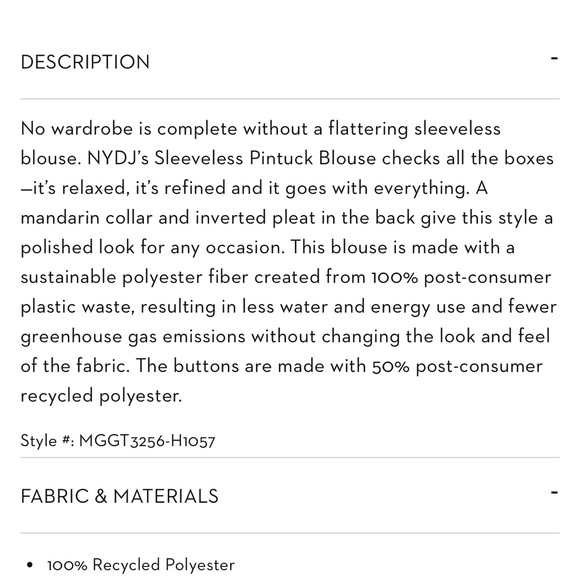 DESCRIPTION -

No wardrobe is complete without a flattering sleeveless blouse. NYDJ's Sleeveless Pintuck Blouse checks all the boxes —it's relaxed, it's refined and it goes with everything. A mandarin collar and inverted pleat in the back give this style a polished look for any occasion. This blouse is made with a sustainable polyester fiber created from 100% post-consumer plastic waste, resulting in less water and energy use and fewer greenhouse gas emissions without changing the look and feel of the fabric. The buttons are made with 50% post-consumer recycled polyester.

Style #: MGGT3256-H1057

FABRIC & MATERIALS -

• 100% Recycled Polyester